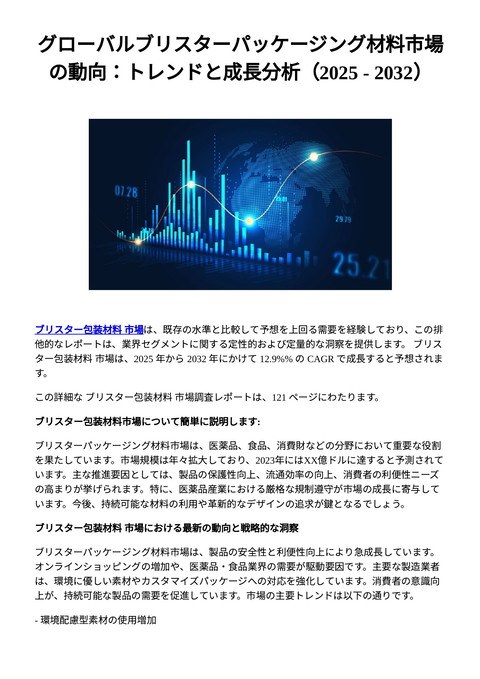 グローバルブリスターパッケージング材料市場の動向：トレンドと成長分析（2025 - 2032）

07.28

29.29

25.21

ブリスター包装材料 市場は、既存の水準と比較して予想を上回る需要を経験しており、この排他的なレポートは、業界セグメントに関する定性的および定量的な洞察を提供します。 ブリスター包装材料 市場は、2025 年から 2032 年にかけて 12.9%% の CAGR で成長すると予想されます。

この詳細な ブリスター包装材料 市場調査レポートは、121 ページにわたります。

ブリスター包装材料市場について簡単に説明します:

ブリスターパッケージング材料市場は、医薬品、食品、消費財などの分野において重要な役割を果たしています。市場規模は年々拡大しており、2023年にはXX億ドルに達すると予測されています。主な推進要因としては、製品の保護性向上、流通効率の向上、消費者の利便性ニーズの高まりが挙げられます。特に、医薬品産業における厳格な規制遵守が市場の成長に寄与しています。今後、持続可能な材料の利用や革新的なデザインの追求が鍵となるでしょう。

ブリスター包装材料 市場における最新の動向と戦略的な洞察

ブリスターパッケージング材料市場は、製品の安全性と利便性向上により急成長しています。オンラインショッピングの増加や、医薬品・食品業界の需要が駆動要因です。主要な製造業者は、環境に優しい素材やカスタマイズパッケージへの対応を強化しています。消費者の意識向上が、持続可能な製品の需要を促進しています。市場の主要トレンドは以下の通りです。

- 環境配慮型素材の使用増加